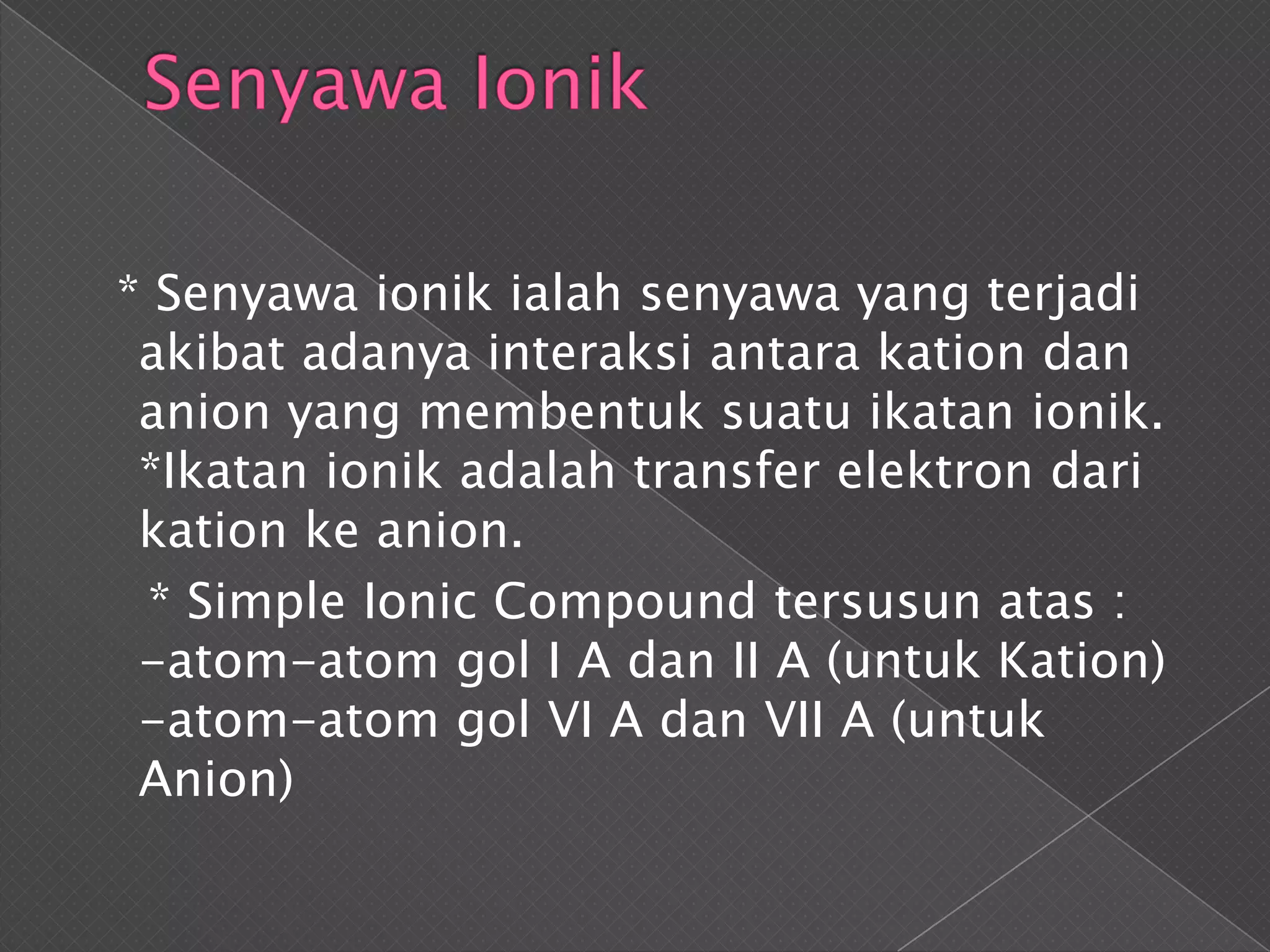 Senyawa Ionik

* Senyawa ionik ialah senyawa yang terjadi akibat adanya interaksi antara kation dan anion yang membentuk suatu ikatan ionik.
*Ikatan ionik adalah transfer elektron dari kation ke anion.

* Simple Ionic Compound tersusun atas :
-atom-atom gol I A dan II A (untuk Kation)
-atom-atom gol VI A dan VII A (untuk Anion)